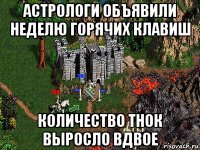 АСТРОЛОГИ ОБЪЯВИЛИ НЕДЕЛЮ ГОРЯЧИХ КЛАВИШ

КОЛИЧЕСТВО ТНОК ВЫРОСЛО ВДВОЕ

risovach.ru